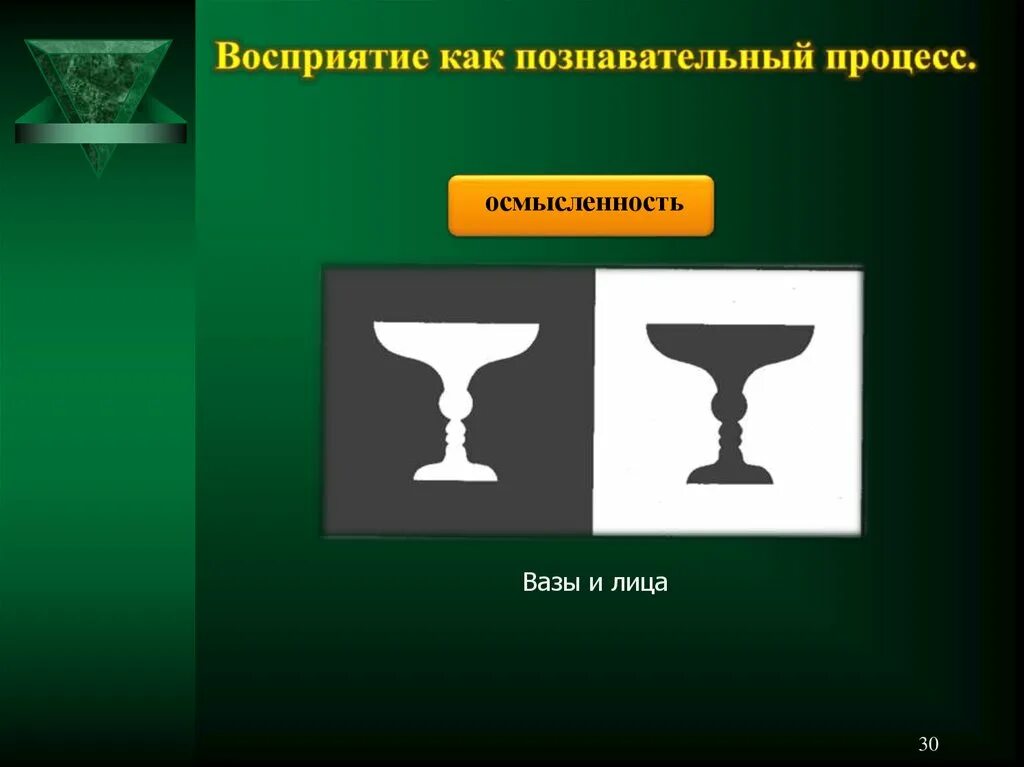 Восприятие как познавательный процесс.

осмысленность

Вазы и лица

30